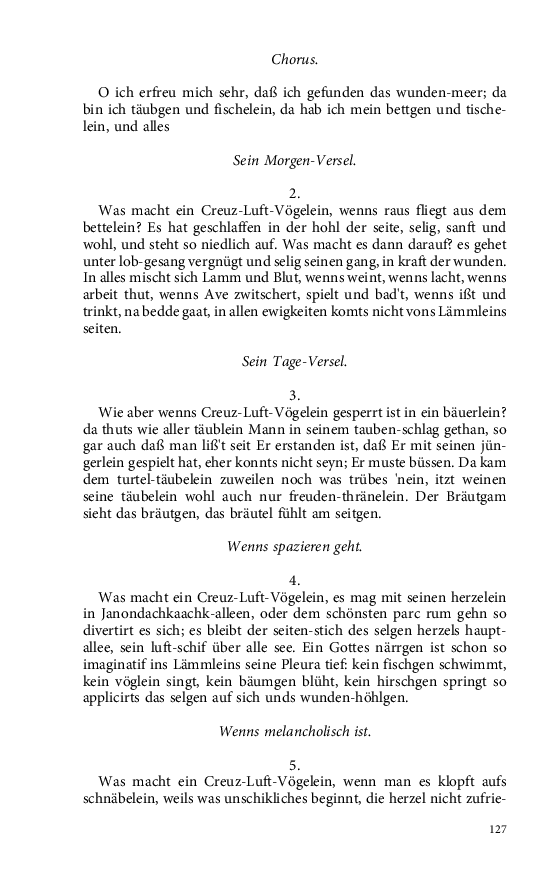 Chorus.

O ich erfreu mich sehr, daß ich gefunden das wunden-meer; da bin ich täubgen und fischelein, da hab ich mein bettgen und tischelein, und alles

Sein Morgen-Versel.

2.
Was macht ein Creuz-Luft-Vögelein, wenns raus fliegt aus dem bettelein? Es hat geschlaffen in der hohl der seite, selig, sanft und wohl, und steht so niedlich auf. Was macht es dann darauf? es gehet unter lob-gesang vergnügt und selig seinen gang, in kraft der wunden. In alles mischt sich Lamm und Blut, wenns weint, wenns lacht, wenns arbeit thut, wenns Ave zwitschert, spielt und bad't, wenns ißt und trinkt, na bedde gaat, in allen ewigkeiten komts nicht vons Lämmleins seiten.

Sein Tage-Versel.

3.
Wie aber wenns Creuz-Luft-Vögelein gesperrt ist in ein bäuerlein? da thuts wie aller täublein Mann in seinem tauben-schlag gethan, so gar auch daß man liß't seit Er erstanden ist, daß Er mit seinen jüngerlein gespielt hat, eher konnts nicht seyn; Er muste büssen. Da kam dem turtel-täubelein zuweilen noch was trübes 'nein, itzt weinen seine täubelein wohl auch nur freuden-thränelein. Der Bräutgam sieht das bräutgen, das bräutel fühlt am seitgen.

Wenns spazieren geht.

4.
Was macht ein Creuz-Luft-Vögelein, es mag mit seinen herzelein in Janondachkaachk-alleen, oder dem schönsten parc rum gehn so divertirt es sich; es bleibt der seiten-stich des selgen herzels hauptallee, sein luft-schif über alle see. Ein Gottes närrgen ist schon so imaginatif ins Lämmleins seine Pleura tief: kein fischgen schwimmt, kein vöglein singt, kein bäumgen blüht, kein hirschgen springt so applicirts das selgen auf sich unds wunden-höhlgen.

Wenns melancholisch ist.

5.
Was macht ein Creuz-Luft-Vögelein, wenn man es klopft aufs schnäbelein, weils was unschikliches beginnt, die herzel nicht zufrie-

127